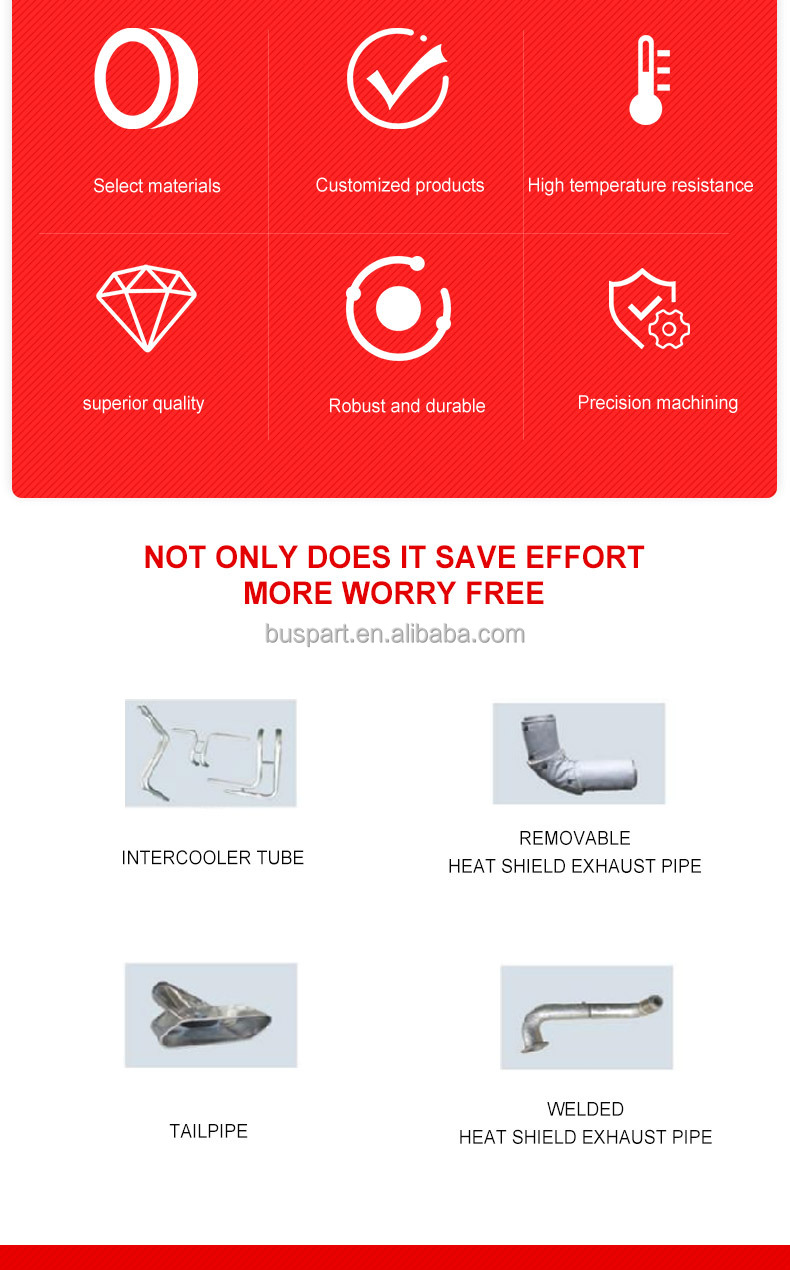 Select materials

Customized products

High temperature resistance

superior quality

Robust and durable

Precision machining

NOT ONLY DOES IT SAVE EFFORT
MORE WORRY FREE

buspart.en.alibaba.com

INTERCOOLER TUBE

REMOVABLE
HEAT SHIELD EXHAUST PIPE

TAILPIPE

WELDED
HEAT SHIELD EXHAUST PIPE